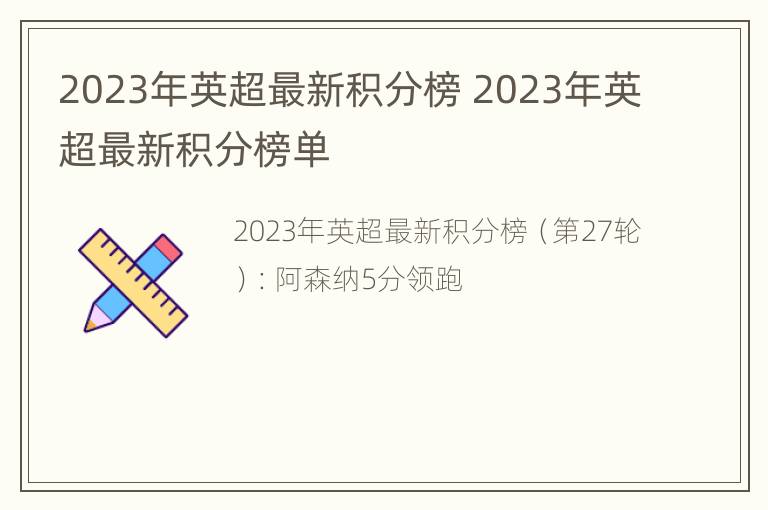 2023年英超最新积分榜 2023年英超最新积分榜单

2023年英超最新积分榜（第27轮）：阿森纳5分领跑